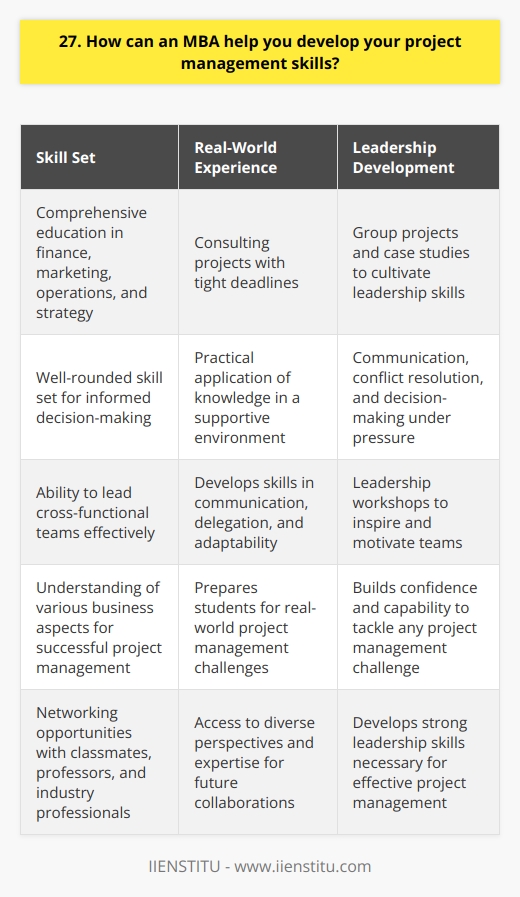 27. How can an MBA help you develop your project management skills?

| Skill Set | Real-World Experience | Leadership Development |
|---|---|---|
| Comprehensive education in finance, marketing, operations, and strategy | Consulting projects with tight deadlines | Group projects and case studies to cultivate leadership skills |
| Well-rounded skill set for informed decision-making | Practical application of knowledge in a supportive environment | Communication, conflict resolution, and decision-making under pressure |
| Ability to lead cross-functional teams effectively | Develops skills in communication, delegation, and adaptability | Leadership workshops to inspire and motivate teams |
| Understanding of various business aspects for successful project management | Prepares students for real-world project management challenges | Builds confidence and capability to tackle any project management challenge |
| Networking opportunities with classmates, professors, and industry professionals | Access to diverse perspectives and expertise for future collaborations | Develops strong leadership skills necessary for effective project management |

IIENSTITU - www.iienstitu.com